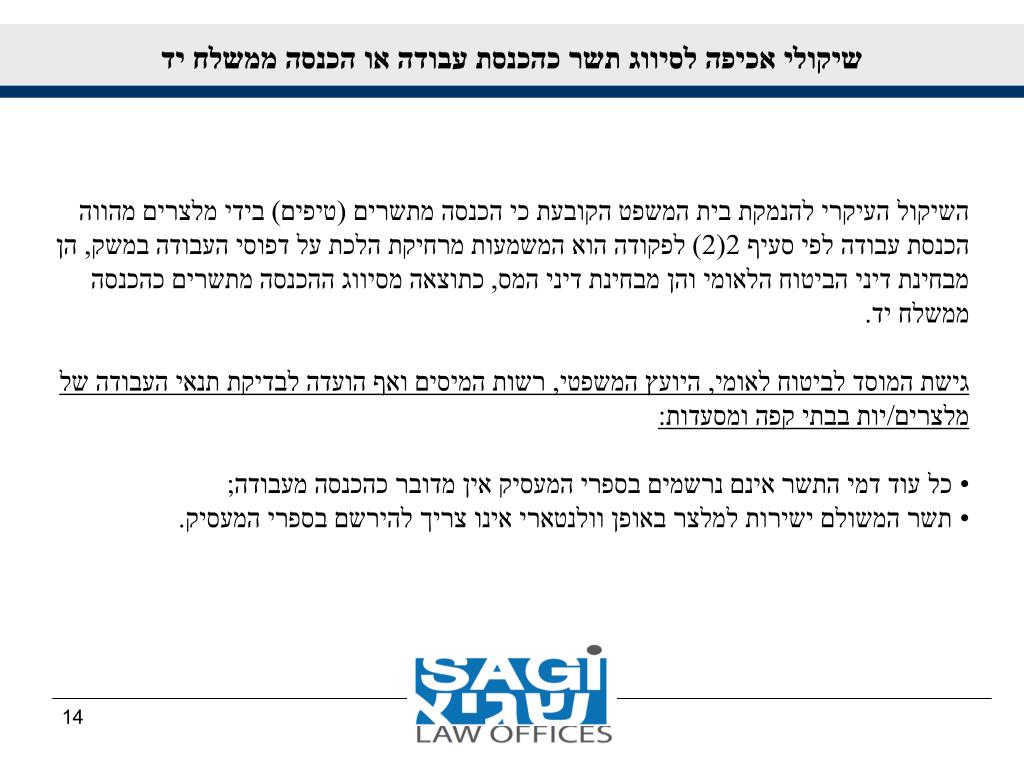 שיקולי אכיפה לסיווג תשר כהכנסת עבודה או הכנסה ממשלח יד

השיקול העיקרי להנמקת בית המשפט הקובעת כי הכנסה מתשרים (טיפים) בידי מלצרים מהווה הכנסת עבודה לפי סעיף 2(2) לפקודה הוא המשמעות מרחיקת הלכת על דפוסי העבודה במשק, הן מבחינת דיני הביטוח הלאומי והן מבחינת דיני המס, כתוצאה מסיווג ההכנסה מתשרים כהכנסה ממשלח יד.

גישת המוסד לביטוח לאומי, היועץ המשפטי, רשות המיסים ואף הועדה לבדיקת תנאי העבודה של מלצרים/יות בבתי קפה ומסעדות:

• כל עוד דמי התשר אינם נרשמים בספרי המעסיק אין מדובר כהכנסה מעבודה;
• תשר המשולם ישירות למלצר באופן וולנטארי אינו צריך להירשם בספרי המעסיק.

SAGI
שגיא
LAW OFFICES

14